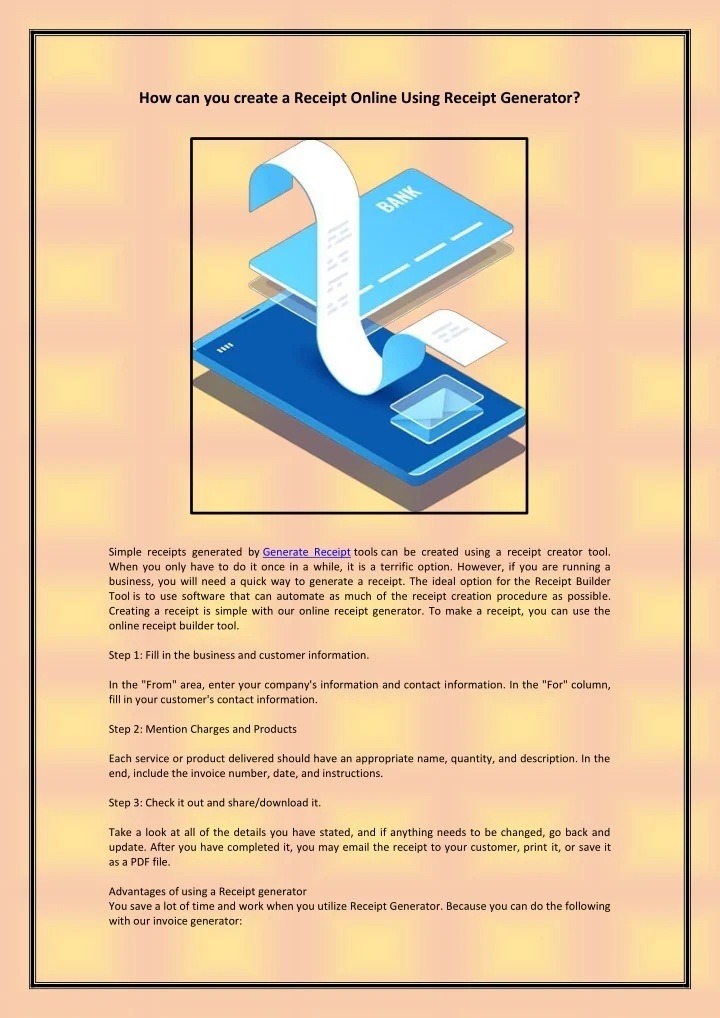 How can you create a Receipt Online Using Receipt Generator?

BANK

Simple receipts generated by Generate Receipt tools can be created using a receipt creator tool. When you only have to do it once in a while, it is a terrific option. However, if you are running a business, you will need a quick way to generate a receipt. The ideal option for the Receipt Builder Tool is to use software that can automate as much of the receipt creation procedure as possible. Creating a receipt is simple with our online receipt generator. To make a receipt, you can use the online receipt builder tool.

Step 1: Fill in the business and customer information.

In the "From" area, enter your company's information and contact information. In the "For" column, fill in your customer's contact information.

Step 2: Mention Charges and Products

Each service or product delivered should have an appropriate name, quantity, and description. In the end, include the invoice number, date, and instructions.

Step 3: Check it out and share/download it.

Take a look at all of the details you have stated, and if anything needs to be changed, go back and update. After you have completed it, you may email the receipt to your customer, print it, or save it as a PDF file.

Advantages of using a Receipt generator
You save a lot of time and work when you utilize Receipt Generator. Because you can do the following with our invoice generator: